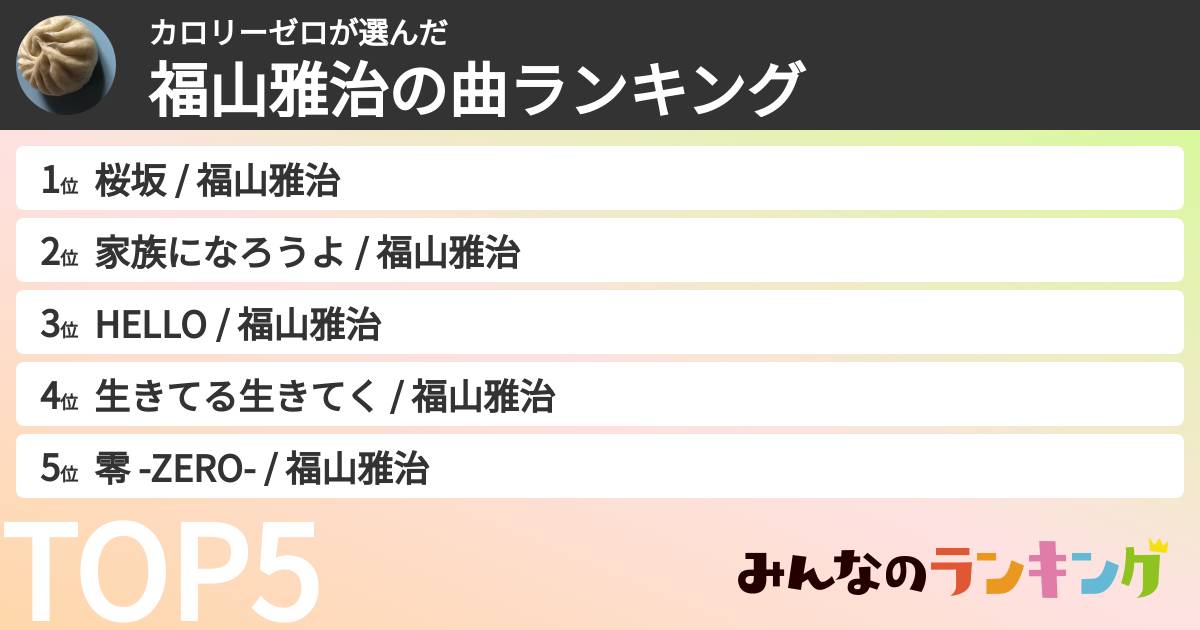 カロリーゼロが選んだ
福山雅治の曲ランキング

1位 桜坂 / 福山雅治
2位 家族になろうよ / 福山雅治
3位 HELLO / 福山雅治
4位 生きてる生きてく / 福山雅治
5位 零 -ZERO- / 福山雅治

TOP5

みんなのランキング